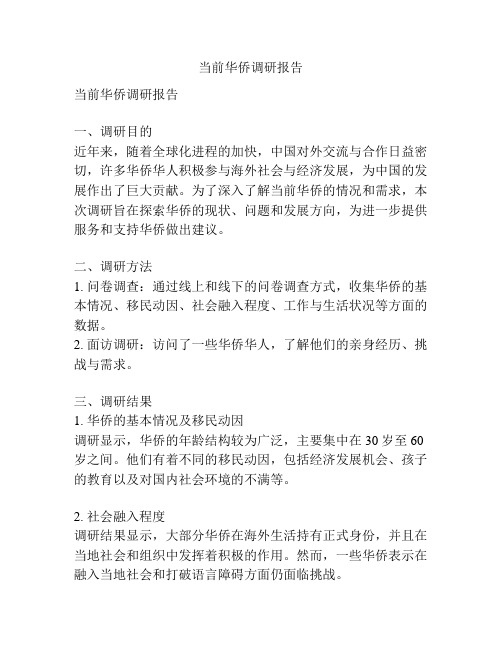 当前华侨调研报告

当前华侨调研报告

一、调研目的
近年来，随着全球化进程的加快，中国对外交流与合作日益密切，许多华侨华人积极参与海外社会与经济发展，为中国的发展作出了巨大贡献。为了深入了解当前华侨的情况和需求，本次调研旨在探索华侨的现状、问题和发展方向，为进一步提供服务和支持华侨做出建议。

二、调研方法
1. 问卷调查：通过线上和线下的问卷调查方式，收集华侨的基本情况、移民动因、社会融入程度、工作与生活状况等方面的数据。
2. 面访调研：访问了一些华侨华人，了解他们的亲身经历、挑战与需求。

三、调研结果
1. 华侨的基本情况及移民动因
调研显示，华侨的年龄结构较为广泛，主要集中在 30 岁至 60 岁之间。他们有着不同的移民动因，包括经济发展机会、孩子的教育以及对国内社会环境的不满等。

2. 社会融入程度
调研结果显示，大部分华侨在海外生活持有正式身份，并且在当地社会和组织中发挥着积极的作用。然而，一些华侨表示在融入当地社会和打破语言障碍方面仍面临挑战。